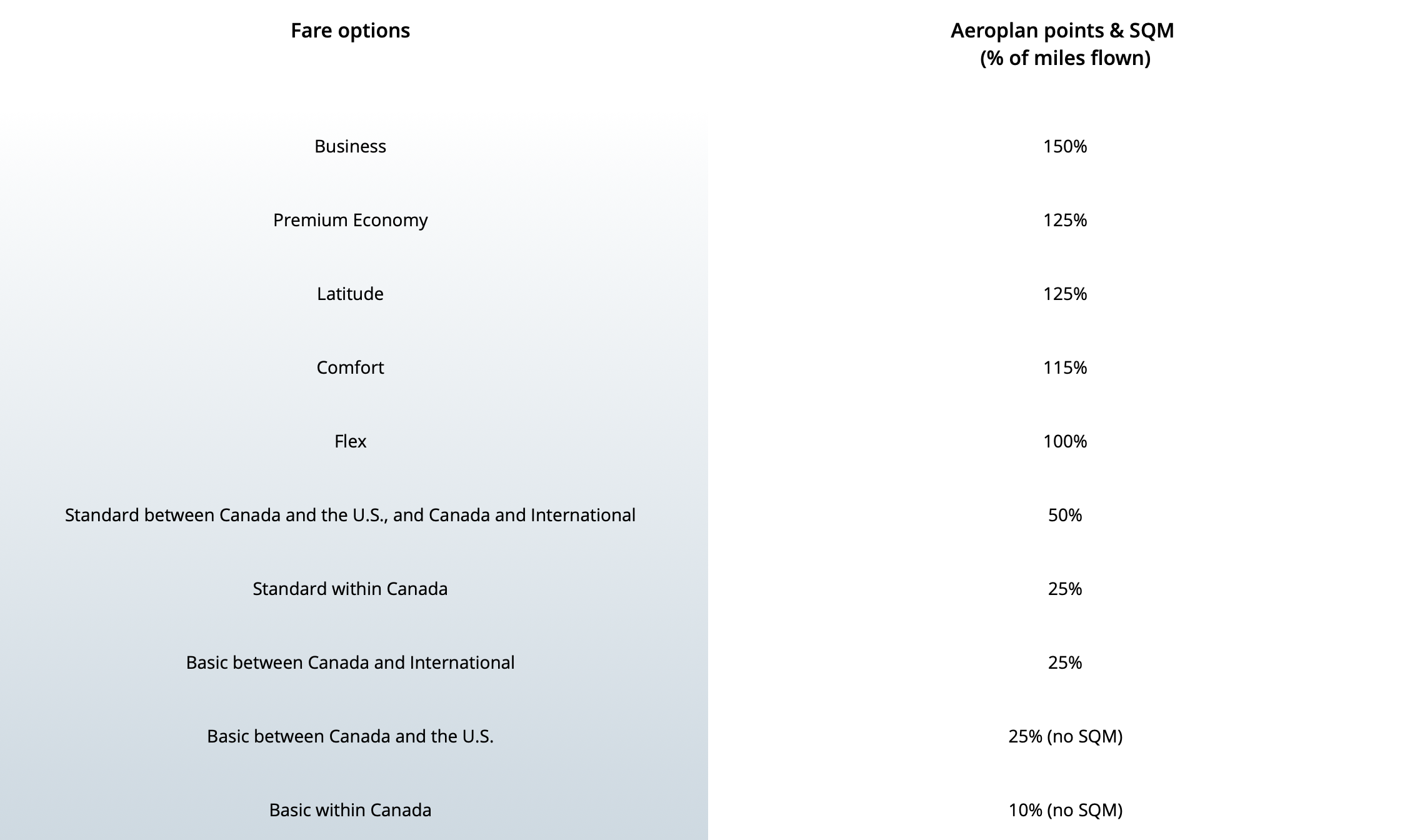 | Fare options | Aeroplan points & SQM (% of miles flown) |
|---|---|
| Business | 150% |
| Premium Economy | 125% |
| Latitude | 125% |
| Comfort | 115% |
| Flex | 100% |
| Standard between Canada and the U.S., and Canada and International | 50% |
| Standard within Canada | 25% |
| Basic between Canada and International | 25% |
| Basic between Canada and the U.S. | 25% (no SQM) |
| Basic within Canada | 10% (no SQM) |